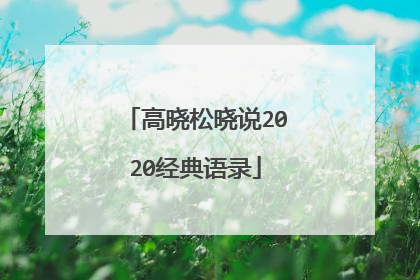 「高晓松晓说2020经典语录」